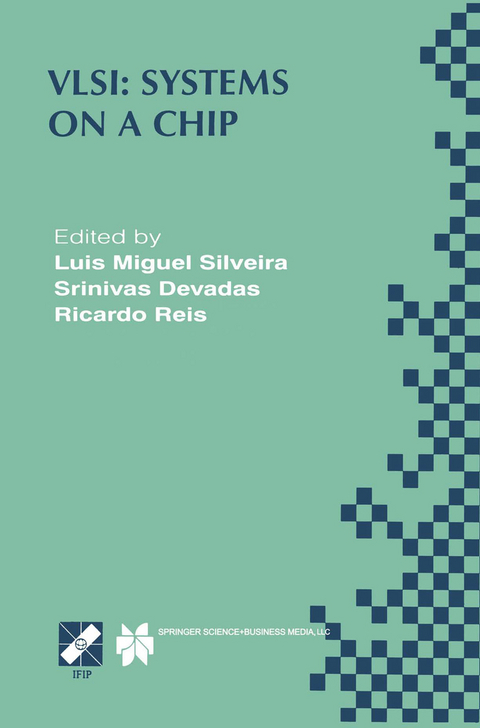 VLSI: SYSTEMS ON A CHIP

Edited by
Luis Miguel Silveira
Srinivas Devadas
Ricardo Reis

IFIP

SPRINGER SCIENCE+BUSINESS MEDIA, LLC